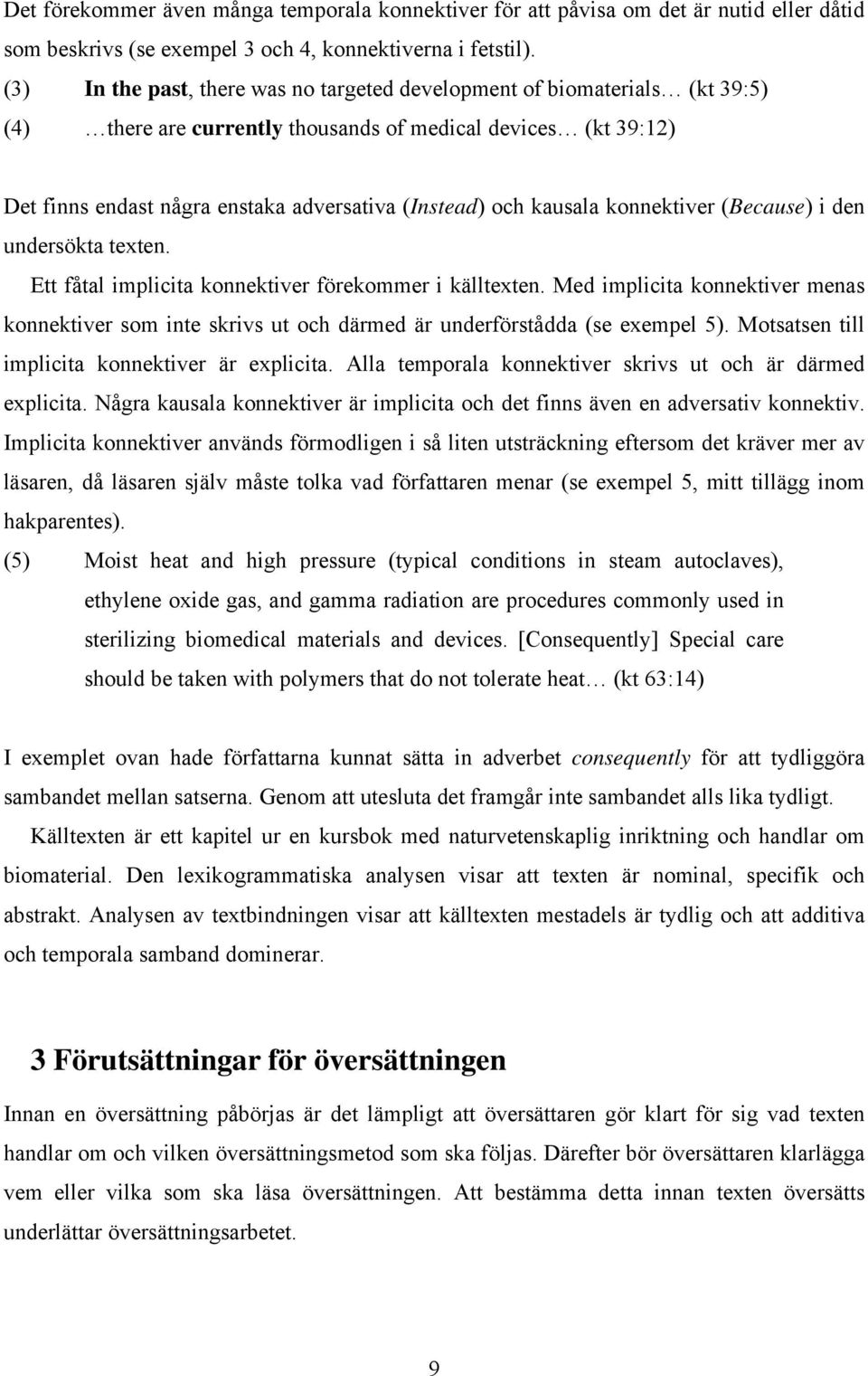 Det förekommer även många temporala konnektiver för att påvisa om det är nutid eller dåtid som beskrivs (se exempel 3 och 4, konnektiverna i fetstil).

(3) In the past, there was no targeted development of biomaterials… (kt 39:5)

(4) …there are currently thousands of medical devices… (kt 39:12)

Det finns endast några enstaka adversativa (Instead) och kausala konnektiver (Because) i den undersökta texten.

Ett fåtal implicita konnektiver förekommer i källtexten. Med implicita konnektiver menas konnektiver som inte skrivs ut och därmed är underförstådda (se exempel 5). Motsatsen till implicita konnektiver är explicita. Alla temporala konnektiver skrivs ut och är därmed explicita. Några kausala konnektiver är implicita och det finns även en adversativ konnektiv. Implicita konnektiver används förmodligen i så liten utsträckning eftersom det kräver mer av läsaren, då läsaren själv måste tolka vad författaren menar (se exempel 5, mitt tillägg inom hakparentes).

(5) Moist heat and high pressure (typical conditions in steam autoclaves), ethylene oxide gas, and gamma radiation are procedures commonly used in sterilizing biomedical materials and devices. [Consequently] Special care should be taken with polymers that do not tolerate heat… (kt 63:14)

I exemplet ovan hade författarna kunnat sätta in adverbet consequently för att tydliggöra sambandet mellan satserna. Genom att utesluta det framgår inte sambandet alls lika tydligt.

Källtexten är ett kapitel ur en kursbok med naturvetenskaplig inriktning och handlar om biomaterial. Den lexikogrammatiska analysen visar att texten är nominal, specifik och abstrakt. Analysen av textbindningen visar att källtexten mestadels är tydlig och att additiva och temporala samband dominerar.

3 Förutsättningar för översättningen

Innan en översättning påbörjas är det lämpligt att översättaren gör klart för sig vad texten handlar om och vilken översättningsmetod som ska följas. Därefter bör översättaren klarlägga vem eller vilka som ska läsa översättningen. Att bestämma detta innan texten översätts underlättar översättningsarbetet.

9